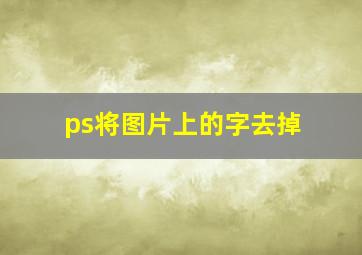 ps将图片上的字去掉